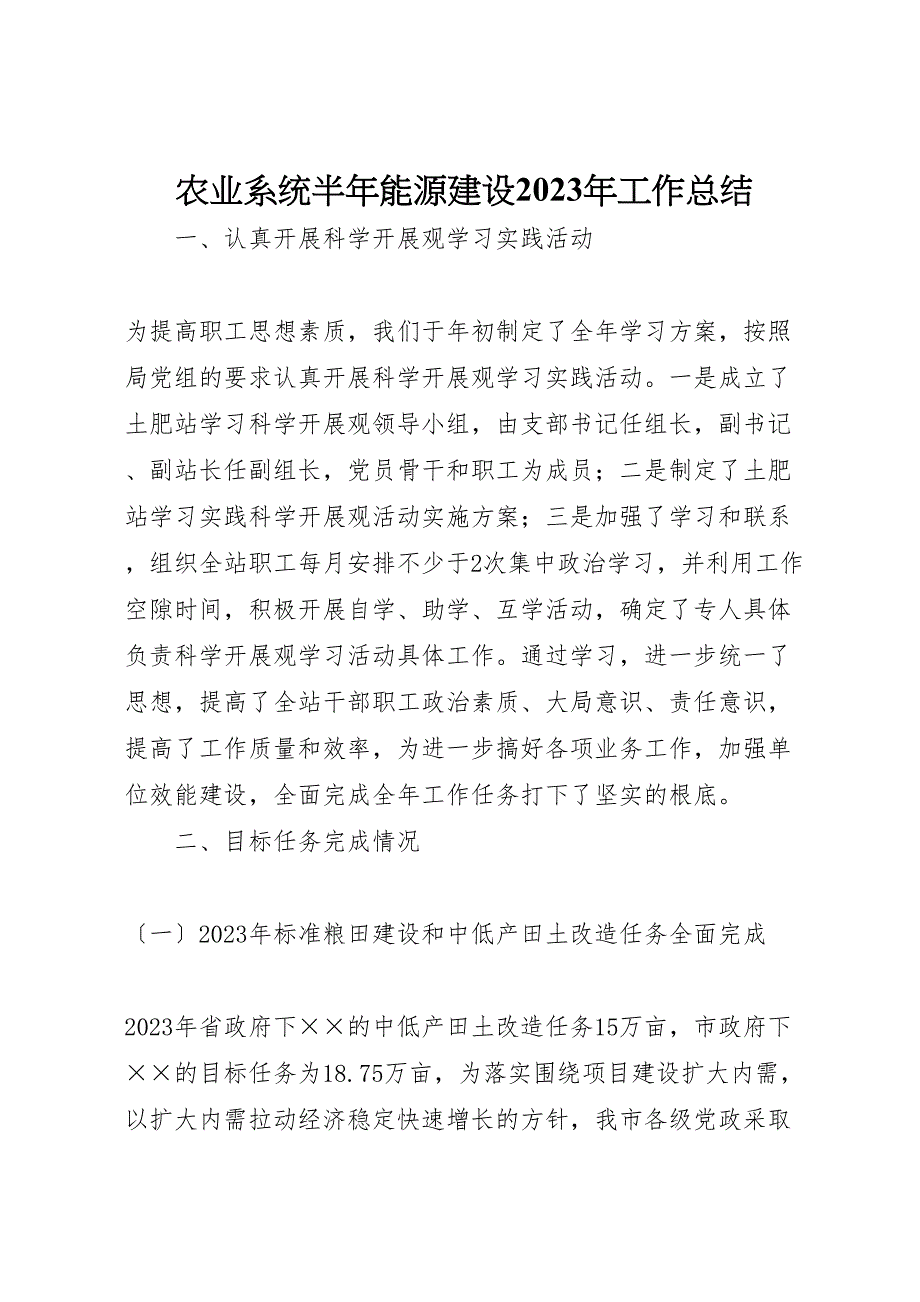 农业系统半年能源建设2023年工作总结

一、认真开展科学开展观学习实践活动

为提高职工思想素质，我们于年初制定了全年学习方案，按照局党组的要求认真开展科学开展观学习实践活动。一是成立了土肥站学习科学开展观领导小组，由支部书记任组长，副书记、副站长任副组长，党员骨干和职工为成员；二是制定了土肥站学习实践科学开展观活动实施方案；三是加强了学习和联系，组织全站职工每月安排不少于2次集中政治学习，并利用工作空隙时间，积极开展自学、助学、互学活动，确定了专人具体负责科学开展观学习活动具体工作。通过学习，进一步统一了思想，提高了全站干部职工政治素质、大局意识、责任意识，提高了工作质量和效率，为进一步搞好各项业务工作，加强单位效能建设，全面完成全年工作任务打下了坚实的根底。

二、目标任务完成情况

〔一〕2023年标准粮田建设和中低产田土改造任务全面完成

2023年省政府下××的中低产田土改造任务15万亩，市政府下××的目标任务为18.75万亩，为落实围绕项目建设扩大内需，以扩大内需拉动经济稳定快速增长的方针，我市各级党政采取